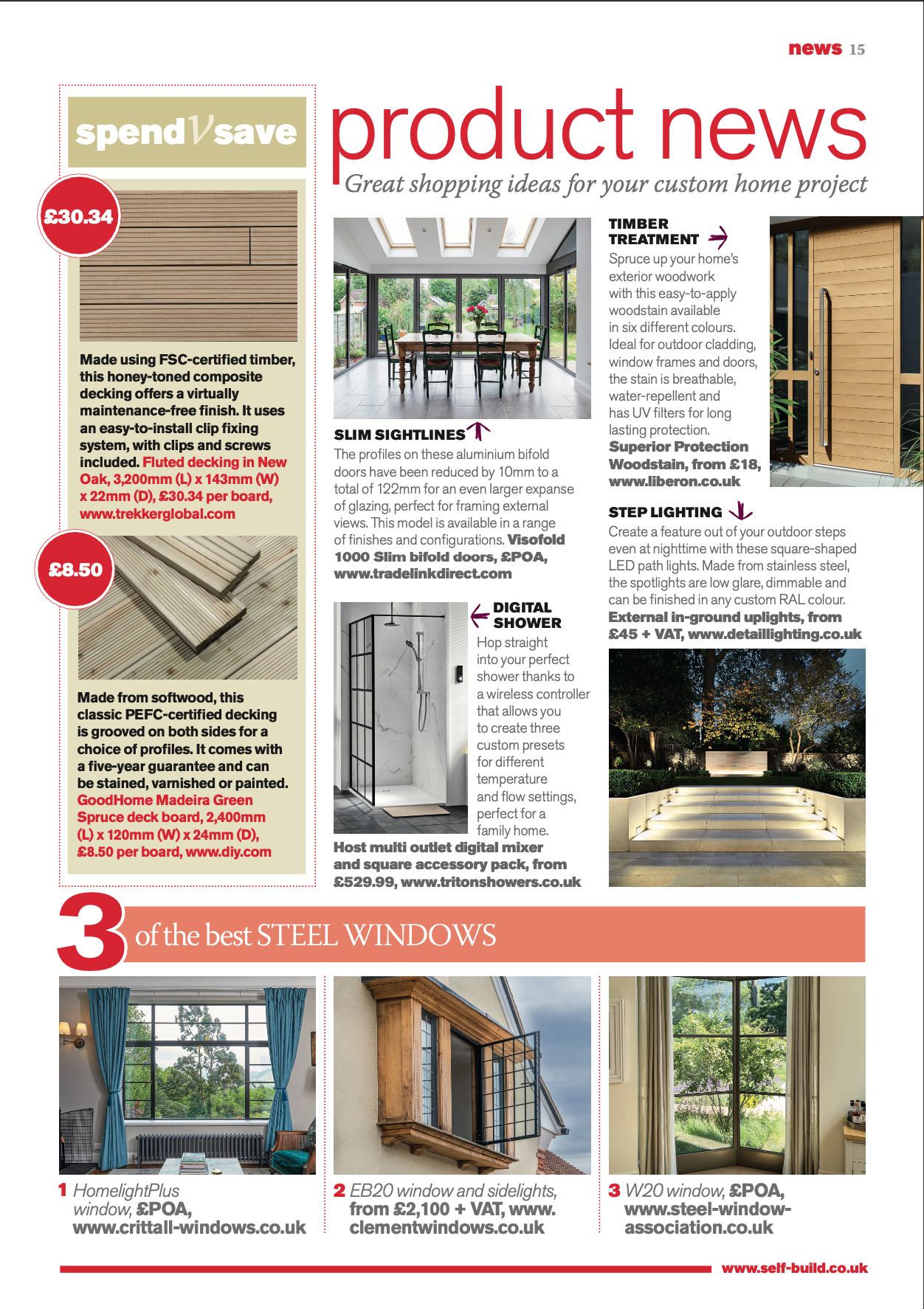 news 15

spend V save

£30.34

Made using FSC-certified timber, this honey-toned composite decking offers a virtually maintenance-free finish. It uses an easy-to-install clip fixing system, with clips and screws included. Fluted decking in New Oak, 3,200mm (L) x 143mm (W) x 22mm (D), £30.34 per board, www.trekkerglobal.com

£8.50

Made from softwood, this classic PEFC-certified decking is grooved on both sides for a choice of profiles. It comes with a five-year guarantee and can be stained, varnished or painted. GoodHome Madeira Green Spruce deck board, 2,400mm (L) x 120mm (W) x 24mm (D), £8.50 per board, www.diy.com

product news

Great shopping ideas for your custom home project

SLIM SIGHTLINES

The profiles on these aluminium bifold doors have been reduced by 10mm to a total of 122mm for an even larger expanse of glazing, perfect for framing external views. This model is available in a range of finishes and configurations. Visofold 1000 Slim bifold doors, £POA, www.tradelinkdirect.com

DIGITAL SHOWER

Hop straight into your perfect shower thanks to a wireless controller that allows you to create three custom presets for different temperature and flow settings, perfect for a family home. Host multi outlet digital mixer and square accessory pack, from £529.99, www.tritonshowers.co.uk

TIMBER TREATMENT

Spruce up your home's exterior woodwork with this easy-to-apply woodstain available in six different colours. Ideal for outdoor cladding, window frames and doors, the stain is breathable, water-repellent and has UV filters for long lasting protection. Superior Protection Woodstain, from £18, www.liberon.co.uk

STEP LIGHTING

Create a feature out of your outdoor steps even at nighttime with these square-shaped LED path lights. Made from stainless steel, the spotlights are low glare, dimmable and can be finished in any custom RAL colour. External in-ground uplights, from £45 + VAT, www.detaillighting.co.uk

3 of the best STEEL WINDOWS

1 HomelightPlus window, £POA, www.crittall-windows.co.uk

2 EB20 window and sidelights, from £2,100 + VAT, www.clementwindows.co.uk

3 W20 window, £POA, www.steel-window-association.co.uk

www.self-build.co.uk